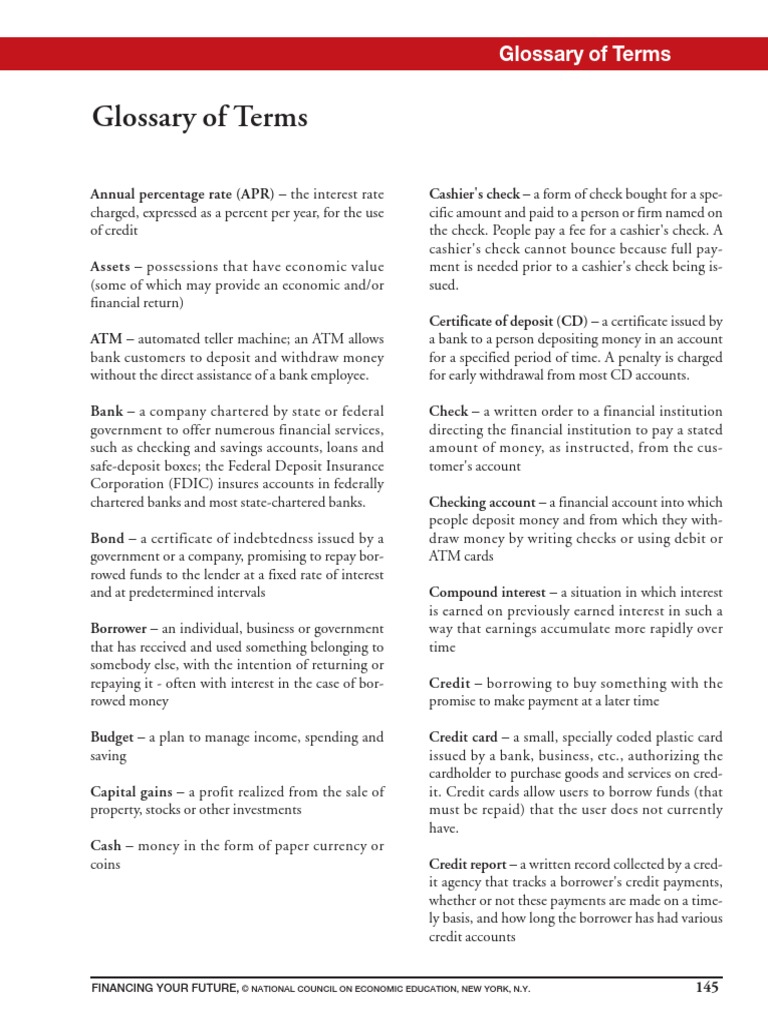 Glossary of Terms

Glossary of Terms

Annual percentage rate (APR) – the interest rate charged, expressed as a percent per year, for the use of credit

Assets – possessions that have economic value (some of which may provide an economic and/or financial return)

ATM – automated teller machine; an ATM allows bank customers to deposit and withdraw money without the direct assistance of a bank employee.

Bank – a company chartered by state or federal government to offer numerous financial services, such as checking and savings accounts, loans and safe-deposit boxes; the Federal Deposit Insurance Corporation (FDIC) insures accounts in federally chartered banks and most state-chartered banks.

Bond – a certificate of indebtedness issued by a government or a company, promising to repay borrowed funds to the lender at a fixed rate of interest and at predetermined intervals

Borrower – an individual, business or government that has received and used something belonging to somebody else, with the intention of returning or repaying it - often with interest in the case of borrowed money

Budget – a plan to manage income, spending and saving

Capital gains – a profit realized from the sale of property, stocks or other investments

Cash – money in the form of paper currency or coins

Cashier's check – a form of check bought for a specific amount and paid to a person or firm named on the check. People pay a fee for a cashier's check. A cashier's check cannot bounce because full payment is needed prior to a cashier's check being issued.

Certificate of deposit (CD) – a certificate issued by a bank to a person depositing money in an account for a specified period of time. A penalty is charged for early withdrawal from most CD accounts.

Check – a written order to a financial institution directing the financial institution to pay a stated amount of money, as instructed, from the customer's account

Checking account – a financial account into which people deposit money and from which they withdraw money by writing checks or using debit or ATM cards

Compound interest – a situation in which interest is earned on previously earned interest in such a way that earnings accumulate more rapidly over time

Credit – borrowing to buy something with the promise to make payment at a later time

Credit card – a small, specially coded plastic card issued by a bank, business, etc., authorizing the cardholder to purchase goods and services on credit. Credit cards allow users to borrow funds (that must be repaid) that the user does not currently have.

Credit report – a written record collected by a credit agency that tracks a borrower's credit payments, whether or not these payments are made on a timely basis, and how long the borrower has had various credit accounts

FINANCING YOUR FUTURE, © NATIONAL COUNCIL ON ECONOMIC EDUCATION, NEW YORK, N.Y.

145